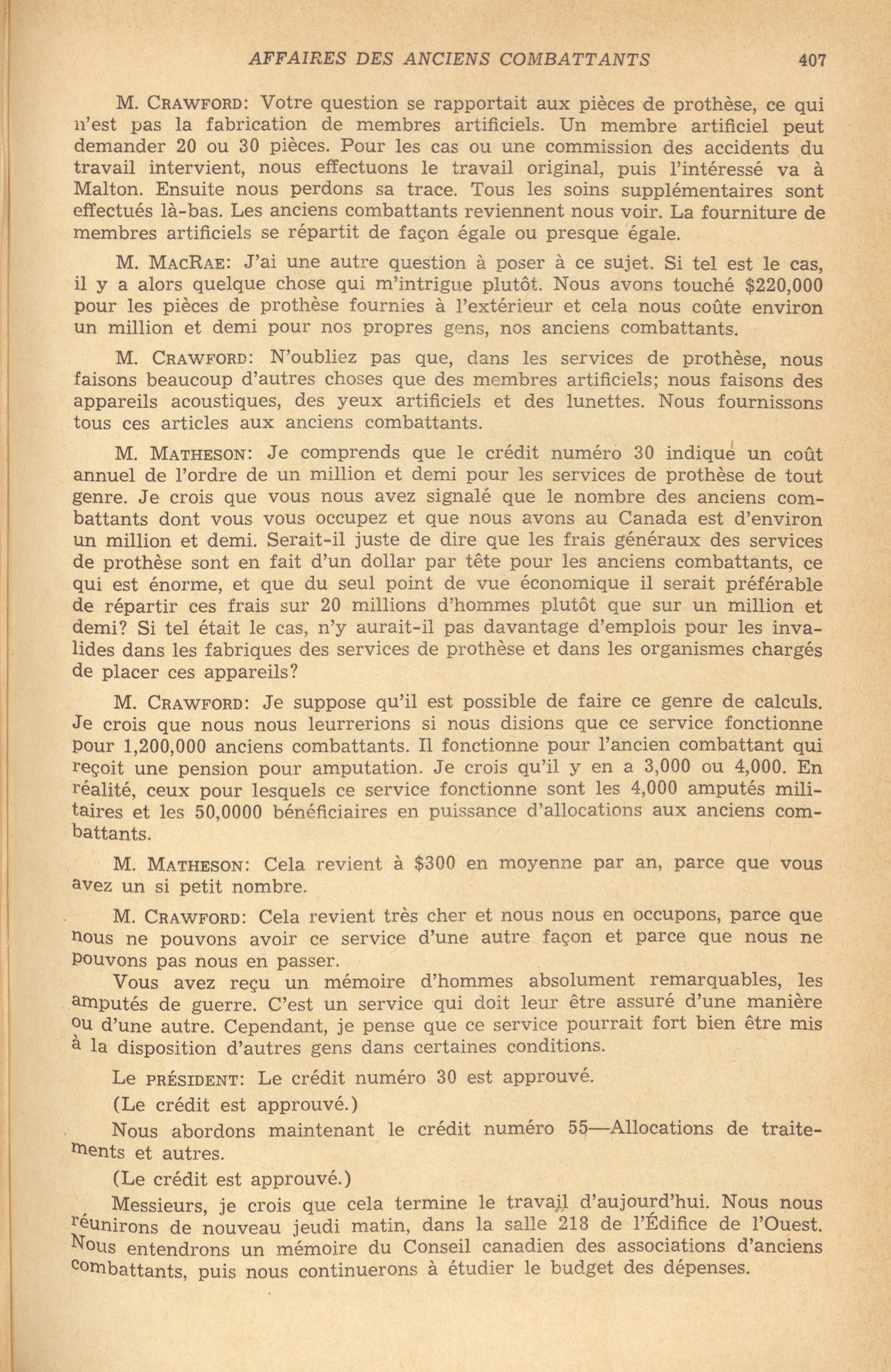 AFFAIRES DES ANCIENS COMBATTANTS 407

M. CRAWFORD: Votre question se rapportait aux pièces de prothèse, ce qui n'est pas la fabrication de membres artificiels. Un membre artificiel peut demander 20 ou 30 pièces. Pour les cas ou une commission des accidents du travail intervient, nous effectuons le travail original, puis l'intéressé va à Malton. Ensuite nous perdons sa trace. Tous les soins supplémentaires sont effectués là-bas. Les anciens combattants reviennent nous voir. La fourniture de membres artificiels se répartit de façon égale ou presque égale.

M. MACRAE: J'ai une autre question à poser à ce sujet. Si tel est le cas, il y a alors quelque chose qui m'intrigue plutôt. Nous avons touché $220,000 pour les pièces de prothèse fournies à l'extérieur et cela nous coûte environ un million et demi pour nos propres gens, nos anciens combattants.

M. CRAWFORD: N'oubliez pas que, dans les services de prothèse, nous faisons beaucoup d'autres choses que des membres artificiels; nous faisons des appareils acoustiques, des yeux artificiels et des lunettes. Nous fournissons tous ces articles aux anciens combattants.

M. MATHESON: Je comprends que le crédit numéro 30 indique un coût annuel de l'ordre de un million et demi pour les services de prothèse de tout genre. Je crois que vous nous avez signalé que le nombre des anciens combattants dont vous vous occupez et que nous avons au Canada est d'environ un million et demi. Serait-il juste de dire que les frais généraux des services de prothèse sont en fait d'un dollar par tête pour les anciens combattants, ce qui est énorme, et que du seul point de vue économique il serait préférable de répartir ces frais sur 20 millions d'hommes plutôt que sur un million et demi? Si tel était le cas, n'y aurait-il pas davantage d'emplois pour les invalides dans les fabriques des services de prothèse et dans les organismes chargés de placer ces appareils?

M. CRAWFORD: Je suppose qu'il est possible de faire ce genre de calculs. Je crois que nous nous leurrerions si nous disions que ce service fonctionne pour 1,200,000 anciens combattants. Il fonctionne pour l'ancien combattant qui reçoit une pension pour amputation. Je crois qu'il y en a 3,000 ou 4,000. En réalité, ceux pour lesquels ce service fonctionne sont les 4,000 amputés militaires et les 50,0000 bénéficiaires en puissance d'allocations aux anciens combattants.

M. MATHESON: Cela revient à $300 en moyenne par an, parce que vous avez un si petit nombre.

M. CRAWFORD: Cela revient très cher et nous nous en occupons, parce que nous ne pouvons avoir ce service d'une autre façon et parce que nous ne pouvons pas nous en passer.

Vous avez reçu un mémoire d'hommes absolument remarquables, les amputés de guerre. C'est un service qui doit leur être assuré d'une manière ou d'une autre. Cependant, je pense que ce service pourrait fort bien être mis à la disposition d'autres gens dans certaines conditions.

Le PRÉSIDENT: Le crédit numéro 30 est approuvé.

(Le crédit est approuvé.)

Nous abordons maintenant le crédit numéro 55—Allocations de traitements et autres.

(Le crédit est approuvé.)

Messieurs, je crois que cela termine le travail d'aujourd'hui. Nous nous réunirons de nouveau jeudi matin, dans la salle 218 de l'Édifice de l'Ouest. Nous entendrons un mémoire du Conseil canadien des associations d'anciens combattants, puis nous continuerons à étudier le budget des dépenses.